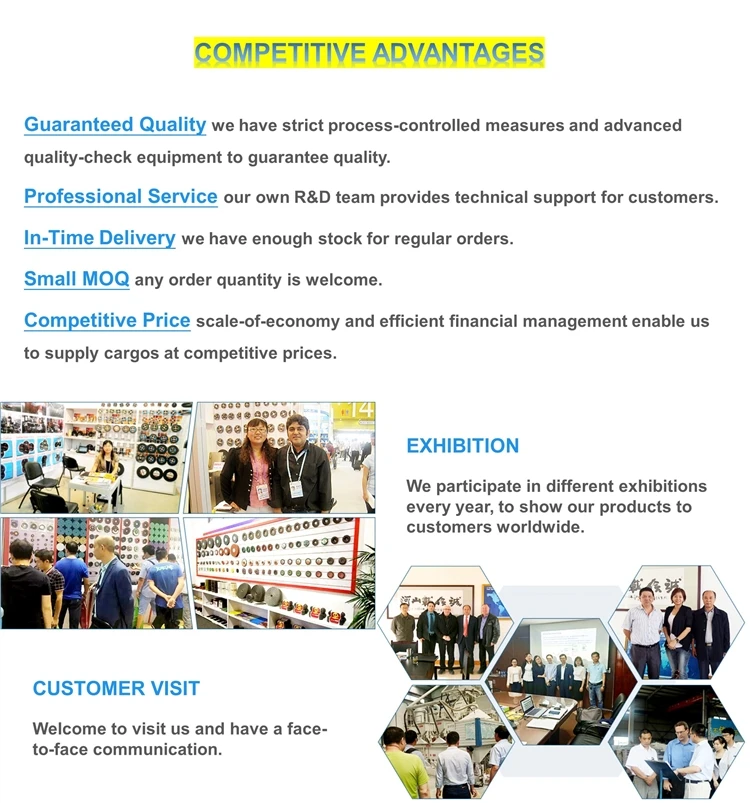 COMPETITIVE ADVANTAGES

Guaranteed Quality we have strict process-controlled measures and advanced quality-check equipment to guarantee quality.

Professional Service our own R&D team provides technical support for customers.

In-Time Delivery we have enough stock for regular orders.

Small MOQ any order quantity is welcome.

Competitive Price scale-of-economy and efficient financial management enable us to supply cargos at competitive prices.

EXHIBITION

We participate in different exhibitions every year, to show our products to customers worldwide.

CUSTOMER VISIT

Welcome to visit us and have a face-to-face communication.